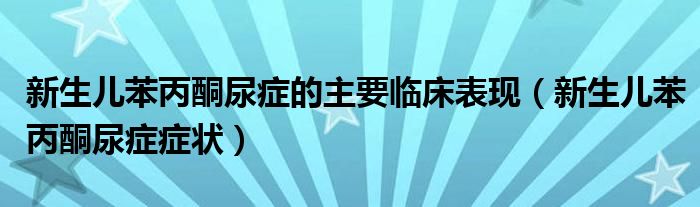 新生儿苯丙酮尿症的主要临床表现（新生儿苯丙酮尿症症状）